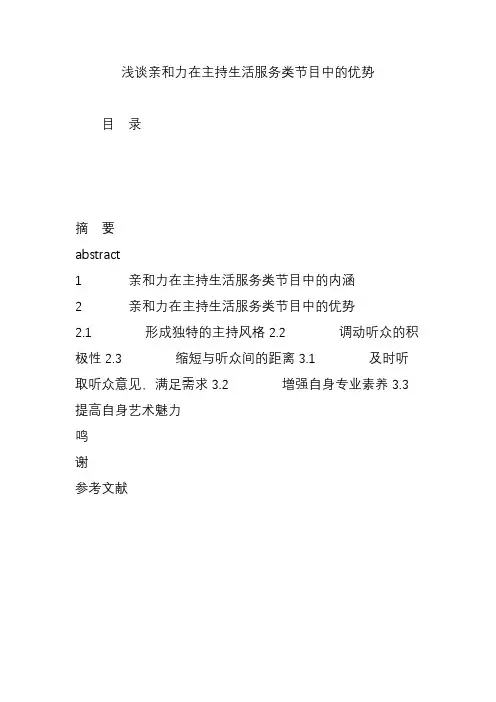 浅谈亲和力在主持生活服务类节目中的优势

目 录

摘 要
abstract
1 亲和力在主持生活服务类节目中的内涵
2 亲和力在主持生活服务类节目中的优势
2.1 形成独特的主持风格 2.2 调动听众的积极性 2.3 缩短与听众间的距离 3.1 及时听取听众意见，满足需求 3.2 增强自身专业素养 3.3 提高自身艺术魅力
鸣
谢
参考文献